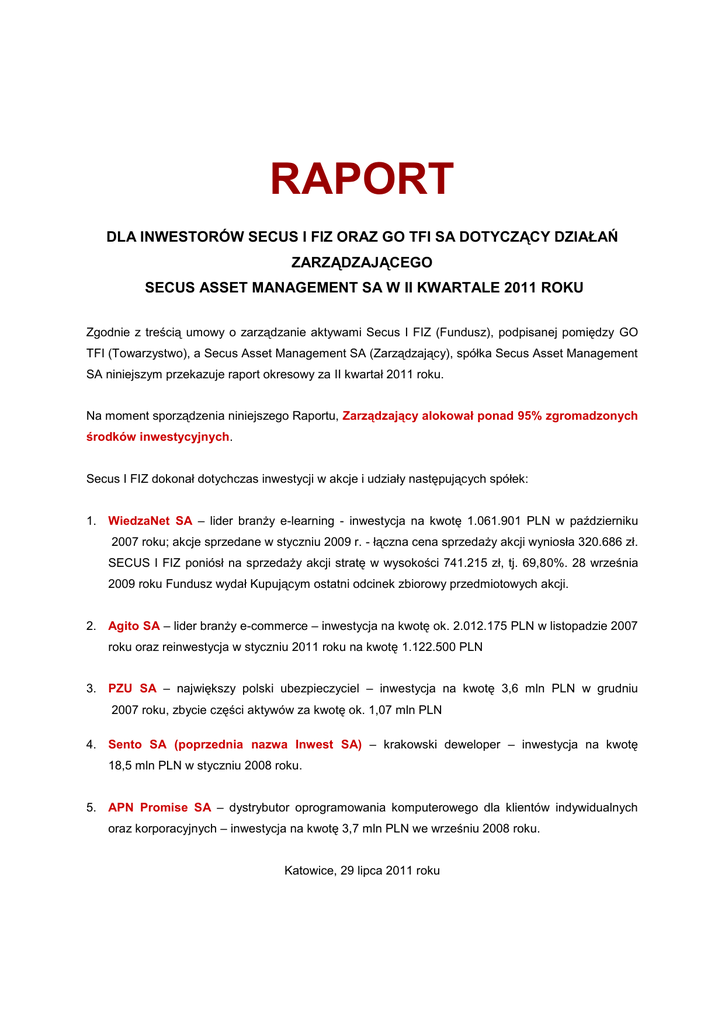 RAPORT

DLA INWESTORÓW SECUS I FIZ ORAZ GO TFI SA DOTYCZĄCY DZIAŁAŃ ZARZĄDZAJĄCEGO
SECUS ASSET MANAGEMENT SA W II KWARTALE 2011 ROKU

Zgodnie z treścią umowy o zarządzanie aktywami Secus I FIZ (Fundusz), podpisanej pomiędzy GO TFI (Towarzystwo), a Secus Asset Management SA (Zarządzający), spółka Secus Asset Management SA niniejszym przekazuje raport okresowy za II kwartał 2011 roku.

Na moment sporządzenia niniejszego Raportu, Zarządzający alokował ponad 95% zgromadzonych środków inwestycyjnych.

Secus I FIZ dokonał dotychczas inwestycji w akcje i udziały następujących spółek:

1. WiedzaNet SA – lider branży e-learning - inwestycja na kwotę 1.061.901 PLN w październiku 2007 roku; akcje sprzedane w styczniu 2009 r. - łączna cena sprzedaży akcji wyniosła 320.686 zł. SECUS I FIZ poniósł na sprzedaży akcji stratę w wysokości 741.215 zł, tj. 69,80%. 28 września 2009 roku Fundusz wydał Kupującym ostatni odcinek zbiorowy przedmiotowych akcji.

2. Agito SA – lider branży e-commerce – inwestycja na kwotę ok. 2.012.175 PLN w listopadzie 2007 roku oraz reinwestycja w styczniu 2011 roku na kwotę 1.122.500 PLN

3. PZU SA – największy polski ubezpieczyciel – inwestycja na kwotę 3,6 mln PLN w grudniu 2007 roku, zbycie części aktywów za kwotę ok. 1,07 mln PLN

4. Sento SA (poprzednia nazwa Inwest SA) – krakowski deweloper – inwestycja na kwotę 18,5 mln PLN w styczniu 2008 roku.

5. APN Promise SA – dystrybutor oprogramowania komputerowego dla klientów indywidualnych oraz korporacyjnych – inwestycja na kwotę 3,7 mln PLN we wrześniu 2008 roku.

Katowice, 29 lipca 2011 roku